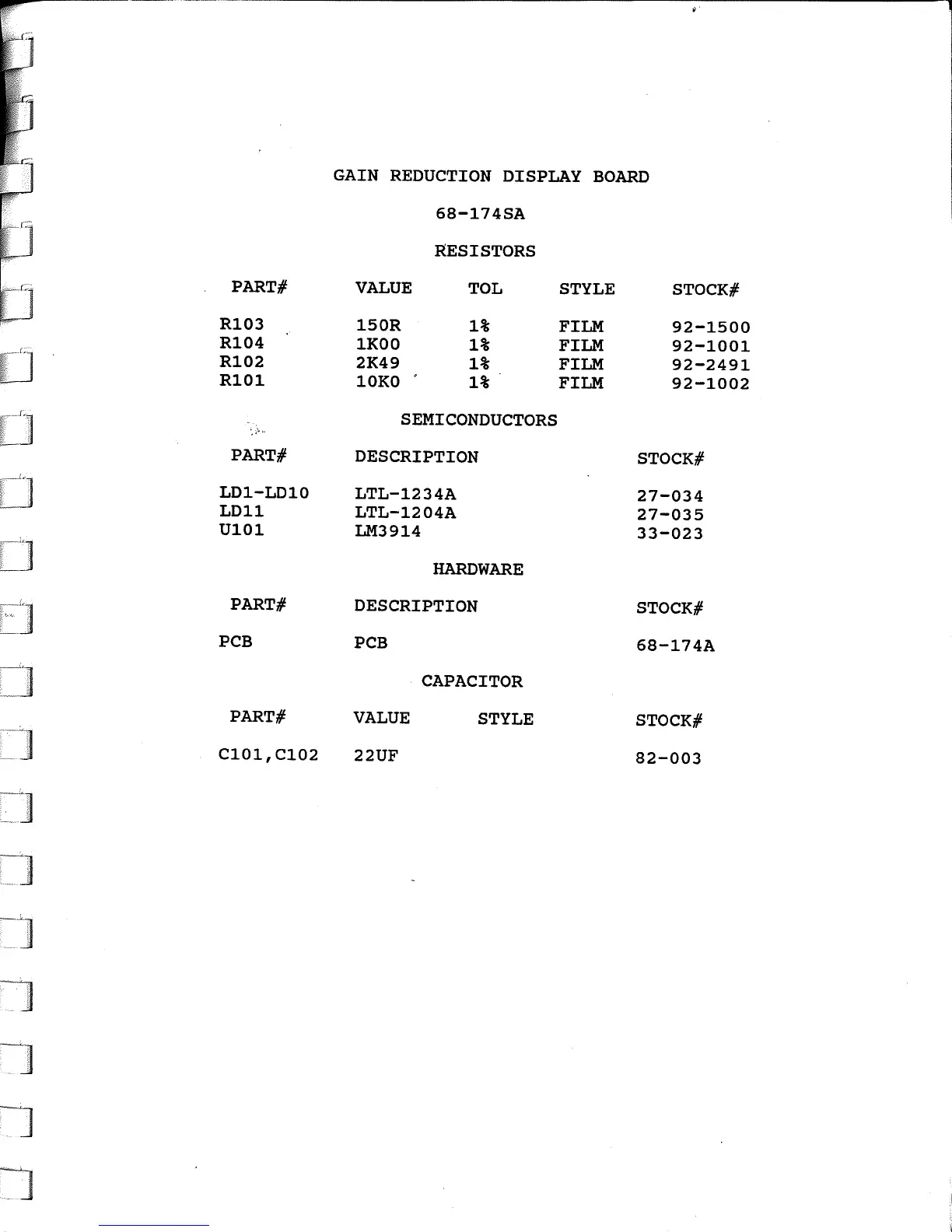 GAIN REDUCTION DISPLAY BOARD

68-174SA

RESISTORS

| PART# | VALUE | TOL | STYLE | STOCK# |
|---|---|---|---|---|
| R103 | 150R | 1% | FILM | 92-1500 |
| R104 | 1K00 | 1% | FILM | 92-1001 |
| R102 | 2K49 | 1% | FILM | 92-2491 |
| R101 | 10K0 | 1% | FILM | 92-1002 |

SEMICONDUCTORS

| PART# | DESCRIPTION | STOCK# |
|---|---|---|
| LD1-LD10 | LTL-1234A | 27-034 |
| LD11 | LTL-1204A | 27-035 |
| U101 | LM3914 | 33-023 |

HARDWARE

| PART# | DESCRIPTION | STOCK# |
|---|---|---|
| PCB | PCB | 68-174A |

CAPACITOR

| PART# | VALUE | STYLE | STOCK# |
|---|---|---|---|
| C101,C102 | 22UF | | 82-003 |